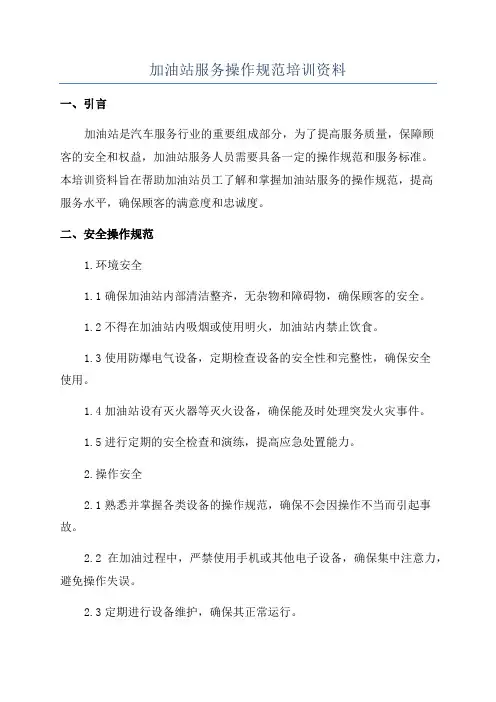 加油站服务操作规范培训资料

一、引言

加油站是汽车服务行业的重要组成部分，为了提高服务质量，保障顾客的安全和权益，加油站服务人员需要具备一定的操作规范和服务标准。本培训资料旨在帮助加油站员工了解和掌握加油站服务的操作规范，提高服务水平，确保顾客的满意度和忠诚度。

二、安全操作规范

1.环境安全

1.1 确保加油站内部清洁整齐，无杂物和障碍物，确保顾客的安全。

1.2 不得在加油站内吸烟或使用明火，加油站内禁止饮食。

1.3 使用防爆电气设备，定期检查设备的安全性和完整性，确保安全使用。

1.4 加油站设有灭火器等灭火设备，确保能及时处理突发火灾事件。

1.5 进行定期的安全检查和演练，提高应急处置能力。

2.操作安全

2.1 熟悉并掌握各类设备的操作规范，确保不会因操作不当而引起事故。

2.2 在加油过程中，严禁使用手机或其他电子设备，确保集中注意力，避免操作失误。

2.3 定期进行设备维护，确保其正常运行。